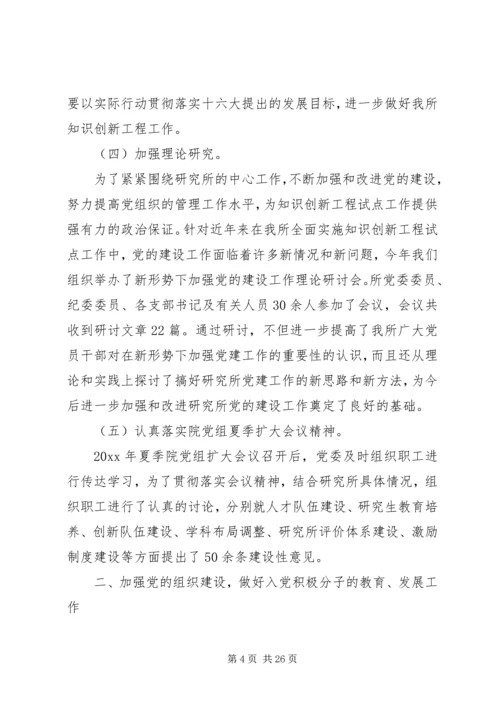 要以实际行动贯彻落实十六大提出的发展目标，进一步做好我所知识创新工程工作。

（四）加强理论研究。

为了紧紧围绕研究所的中心工作，不断加强和改进党的建设，努力提高党组织的管理工作水平，为知识创新工程试点工作提供强有力的政治保证。针对近年来在我所全面实施知识创新工程试点工作中，党的建设工作面临着许多新情况和新问题，今年我们组织举办了新形势下加强党的建设工作理论研讨会。所党委委员、纪委委员、各支部书记及有关人员30余人参加了会议，会议共收到研讨文章22篇。通过研讨，不但进一步提高了我所广大党员干部对在新形势下加强党建工作的重要性的认识，而且还从理论和实践上探讨了搞好研究所党建工作的新思路和新方法，为今后进一步加强和改进研究所党的建设工作奠定了良好的基础。

（五）认真落实院党组夏季扩大会议精神。

20xx年夏季院党组扩大会议召开后，党委及时组织职工进行传达学习，为了贯彻落实会议精神，结合研究所具体情况，组织职工进行了认真的讨论，分别就人才队伍建设、研究生教育培养、创新队伍建设、学科布局调整、研究所评价体系建设、激励制度建设等方面提出了50余条建设性意见。

二、加强党的组织建设，做好入党积极分子的教育、发展工作

第4页 共26页